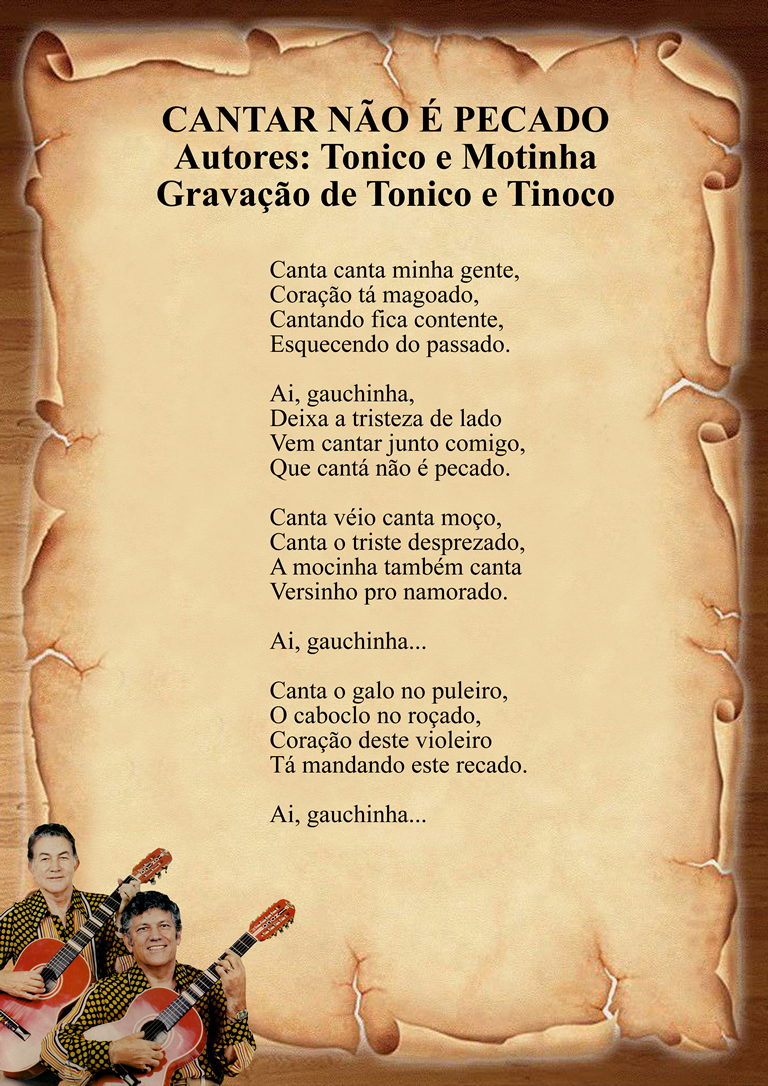 CANTAR NÃO É PECADO
Autores: Tonico e Motinha
Gravação de Tonico e Tinoco

Canta canta minha gente,
Coração tá magoado,
Cantando fica contente,
Esquecendo do passado.

Ai, gauchinha,
Deixa a tristeza de lado
Vem cantar junto comigo,
Que cantá não é pecado.

Canta véio canta moço,
Canta o triste desprezado,
A mocinha também canta
Versinho pro namorado.

Ai, gauchinha...

Canta o galo no puleiro,
O caboclo no roçado,
Coração deste violeiro
Tá mandando este recado.

Ai, gauchinha...